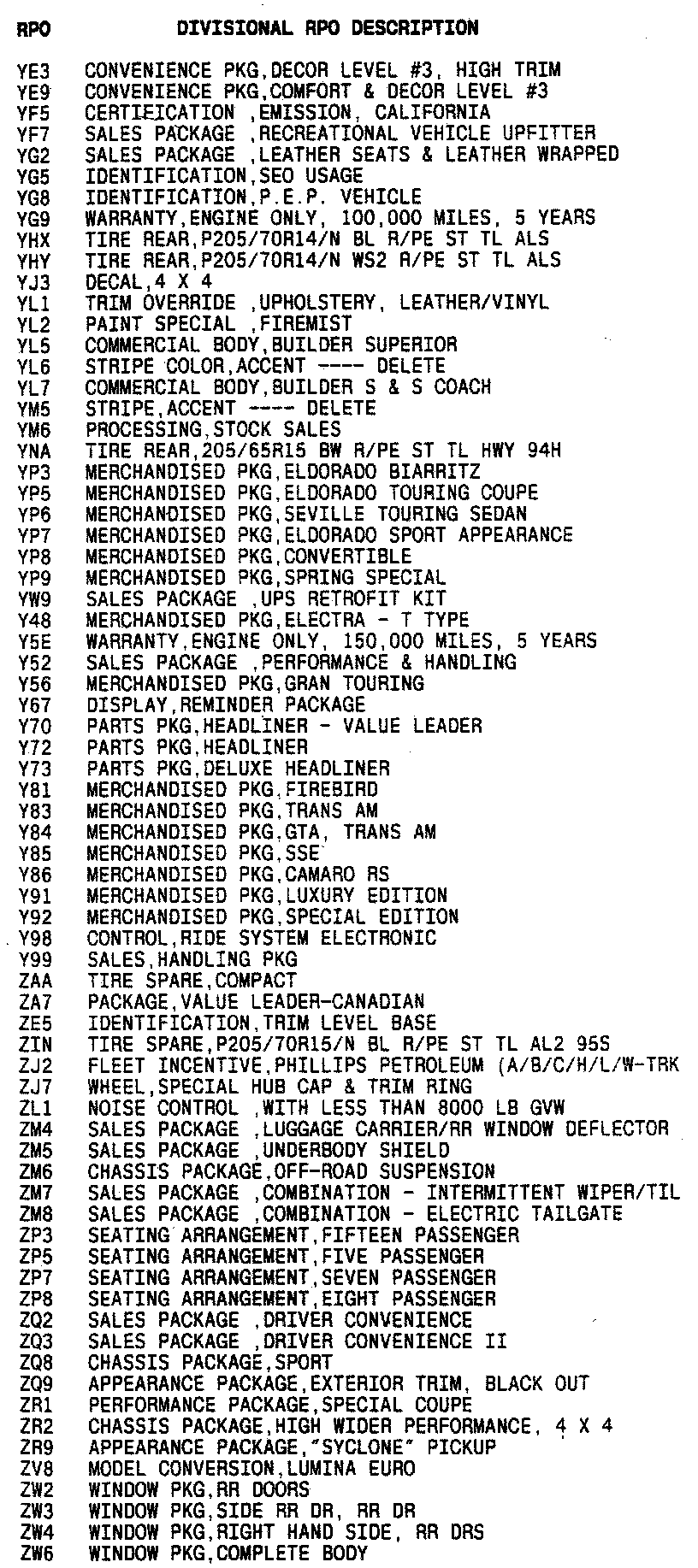 | RPO | DIVISIONAL RPO DESCRIPTION |
|---|---|
| YE3 | CONVENIENCE PKG,DECOR LEVEL #3, HIGH TRIM |
| YE9 | CONVENIENCE PKG,COMFORT & DECOR LEVEL #3 |
| YF5 | CERTIFICATION ,EMISSION, CALIFORNIA |
| YF7 | SALES PACKAGE ,RECREATIONAL VEHICLE UPFITTER |
| YG2 | SALES PACKAGE ,LEATHER SEATS & LEATHER WRAPPED |
| YG5 | IDENTIFICATION,SEO USAGE |
| YG8 | IDENTIFICATION,P.E.P. VEHICLE |
| YG9 | WARRANTY,ENGINE ONLY, 100,000 MILES, 5 YEARS |
| YHX | TIRE REAR,P205/70R14/N BL R/PE ST TL ALS |
| YHY | TIRE REAR,P205/70R14/N WS2 R/PE ST TL ALS |
| YJ3 | DECAL,4 X 4 |
| YL1 | TRIM OVERRIDE ,UPHOLSTERY, LEATHER/VINYL |
| YL2 | PAINT SPECIAL ,FIREMIST |
| YL5 | COMMERCIAL BODY,BUILDER SUPERIOR |
| YL6 | STRIPE COLOR,ACCENT ---- DELETE |
| YL7 | COMMERCIAL BODY,BUILDER S & S COACH |
| YM5 | STRIPE,ACCENT ---- DELETE |
| YM6 | PROCESSING,STOCK SALES |
| YNA | TIRE REAR,205/65R15 BW R/PE ST TL HWY 94H |
| YP3 | MERCHANDISED PKG,ELDORADO BIARRITZ |
| YP5 | MERCHANDISED PKG,ELDORADO TOURING COUPE |
| YP6 | MERCHANDISED PKG,SEVILLE TOURING SEDAN |
| YP7 | MERCHANDISED PKG,ELDORADO SPORT APPEARANCE |
| YP8 | MERCHANDISED PKG,CONVERTIBLE |
| YP9 | MERCHANDISED PKG,SPRING SPECIAL |
| YW9 | SALES PACKAGE ,UPS RETROFIT KIT |
| Y48 | MERCHANDISED PKG,ELECTRA - T TYPE |
| Y5E | WARRANTY,ENGINE ONLY, 150,000 MILES, 5 YEARS |
| Y52 | SALES PACKAGE ,PERFORMANCE & HANDLING |
| Y56 | MERCHANDISED PKG,GRAN TOURING |
| Y67 | DISPLAY,REMINDER PACKAGE |
| Y70 | PARTS PKG,HEADLINER - VALUE LEADER |
| Y72 | PARTS PKG,HEADLINER |
| Y73 | PARTS PKG,DELUXE HEADLINER |
| Y81 | MERCHANDISED PKG,FIREBIRD |
| Y83 | MERCHANDISED PKG,TRANS AM |
| Y84 | MERCHANDISED PKG,GTA, TRANS AM |
| Y85 | MERCHANDISED PKG,SSE |
| Y86 | MERCHANDISED PKG,CAMARO RS |
| Y91 | MERCHANDISED PKG,LUXURY EDITION |
| Y92 | MERCHANDISED PKG,SPECIAL EDITION |
| Y98 | CONTROL,RIDE SYSTEM ELECTRONIC |
| Y99 | SALES,HANDLING PKG |
| ZAA | TIRE SPARE,COMPACT |
| ZA7 | PACKAGE,VALUE LEADER-CANADIAN |
| ZE5 | IDENTIFICATION,TRIM LEVEL BASE |
| ZIN | TIRE SPARE,P205/70R15/N BL R/PE ST TL AL2 95S |
| ZJ2 | FLEET INCENTIVE,PHILLIPS PETROLEUM (A/B/C/H/L/W-TRK |
| ZJ7 | WHEEL,SPECIAL HUB CAP & TRIM RING |
| ZL1 | NOISE CONTROL ,WITH LESS THAN 8000 LB GVW |
| ZM4 | SALES PACKAGE ,LUGGAGE CARRIER/RR WINDOW DEFLECTOR |
| ZM5 | SALES PACKAGE ,UNDERBODY SHIELD |
| ZM6 | CHASSIS PACKAGE,OFF-ROAD SUSPENSION |
| ZM7 | SALES PACKAGE ,COMBINATION - INTERMITTENT WIPER/TIL |
| ZM8 | SALES PACKAGE ,COMBINATION - ELECTRIC TAILGATE |
| ZP3 | SEATING ARRANGEMENT,FIFTEEN PASSENGER |
| ZP5 | SEATING ARRANGEMENT,FIVE PASSENGER |
| ZP7 | SEATING ARRANGEMENT,SEVEN PASSENGER |
| ZP8 | SEATING ARRANGEMENT,EIGHT PASSENGER |
| ZQ2 | SALES PACKAGE ,DRIVER CONVENIENCE |
| ZQ3 | SALES PACKAGE ,DRIVER CONVENIENCE II |
| ZQ8 | CHASSIS PACKAGE,SPORT |
| ZQ9 | APPEARANCE PACKAGE,EXTERIOR TRIM, BLACK OUT |
| ZR1 | PERFORMANCE PACKAGE,SPECIAL COUPE |
| ZR2 | CHASSIS PACKAGE,HIGH WIDER PERFORMANCE, 4 X 4 |
| ZR9 | APPEARANCE PACKAGE,"SYCLONE" PICKUP |
| ZV8 | MODEL CONVERSION,LUMINA EURO |
| ZW2 | WINDOW PKG,RR DOORS |
| ZW3 | WINDOW PKG,SIDE RR DR, RR DR |
| ZW4 | WINDOW PKG,RIGHT HAND SIDE, RR DRS |
| ZW6 | WINDOW PKG,COMPLETE BODY |